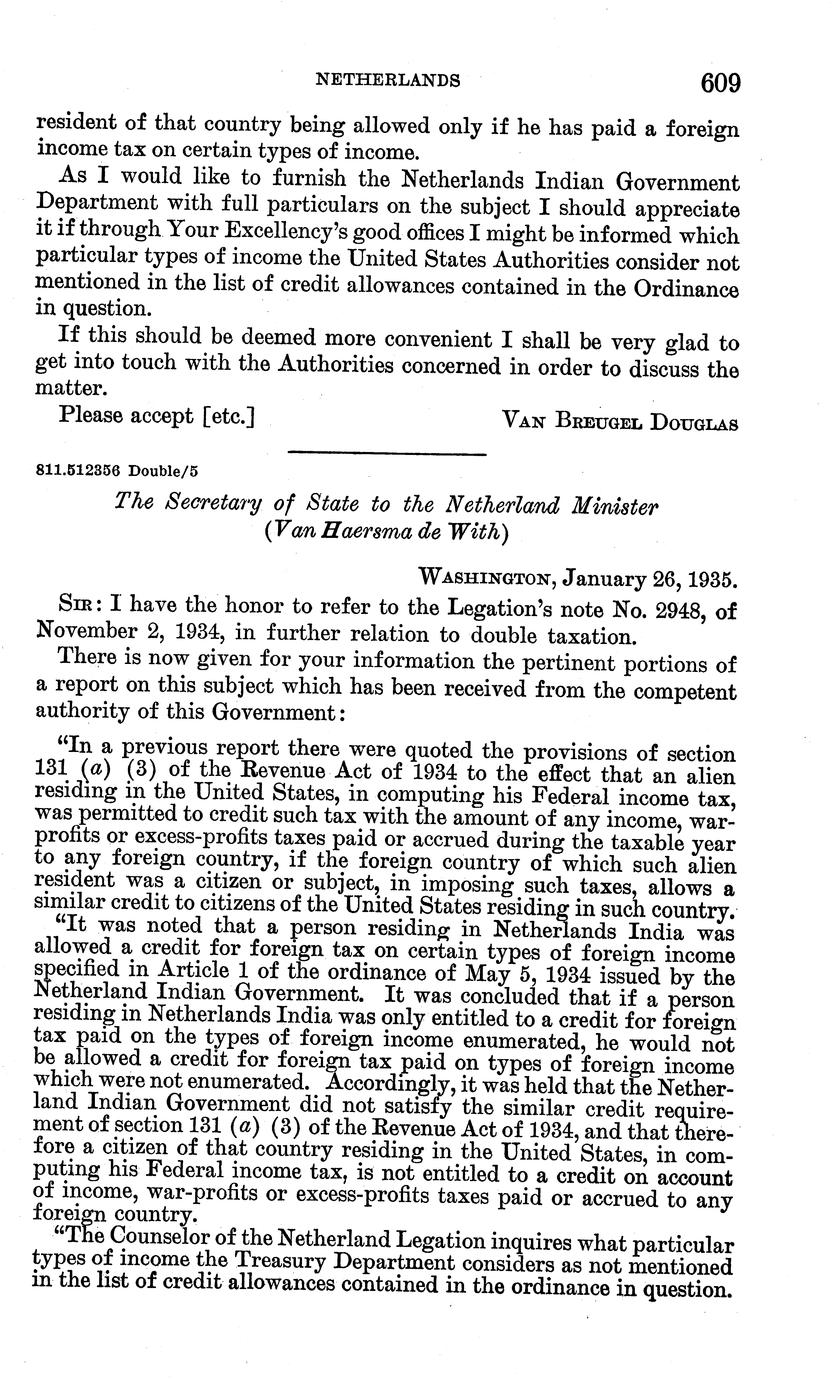 NETHERLANDS 609

resident of that country being allowed only if he has paid a foreign income tax on certain types of income.

As I would like to furnish the Netherlands Indian Government Department with full particulars on the subject I should appreciate it if through Your Excellency's good offices I might be informed which particular types of income the United States Authorities consider not mentioned in the list of credit allowances contained in the Ordinance in question.

If this should be deemed more convenient I shall be very glad to get into touch with the Authorities concerned in order to discuss the matter.

Please accept [etc.] VAN BREUGEL DOUGLAS

811.512356 Double/5

The Secretary of State to the Netherland Minister (Van Haersma de With)

WASHINGTON, January 26, 1935.

SIR: I have the honor to refer to the Legation's note No. 2948, of November 2, 1934, in further relation to double taxation.

There is now given for your information the pertinent portions of a report on this subject which has been received from the competent authority of this Government:

"In a previous report there were quoted the provisions of section 131 (a) (3) of the Revenue Act of 1934 to the effect that an alien residing in the United States, in computing his Federal income tax, was permitted to credit such tax with the amount of any income, war-profits or excess-profits taxes paid or accrued during the taxable year to any foreign country, if the foreign country of which such alien resident was a citizen or subject, in imposing such taxes, allows a similar credit to citizens of the United States residing in such country.

"It was noted that a person residing in Netherlands India was allowed a credit for foreign tax on certain types of foreign income specified in Article 1 of the ordinance of May 5, 1934 issued by the Netherland Indian Government. It was concluded that if a person residing in Netherlands India was only entitled to a credit for foreign tax paid on the types of foreign income enumerated, he would not be allowed a credit for foreign tax paid on types of foreign income which were not enumerated. Accordingly, it was held that the Netherland Indian Government did not satisfy the similar credit requirement of section 131 (a) (3) of the Revenue Act of 1934, and that therefore a citizen of that country residing in the United States, in computing his Federal income tax, is not entitled to a credit on account of income, war-profits or excess-profits taxes paid or accrued to any foreign country.

"The Counselor of the Netherland Legation inquires what particular types of income the Treasury Department considers as not mentioned in the list of credit allowances contained in the ordinance in question.